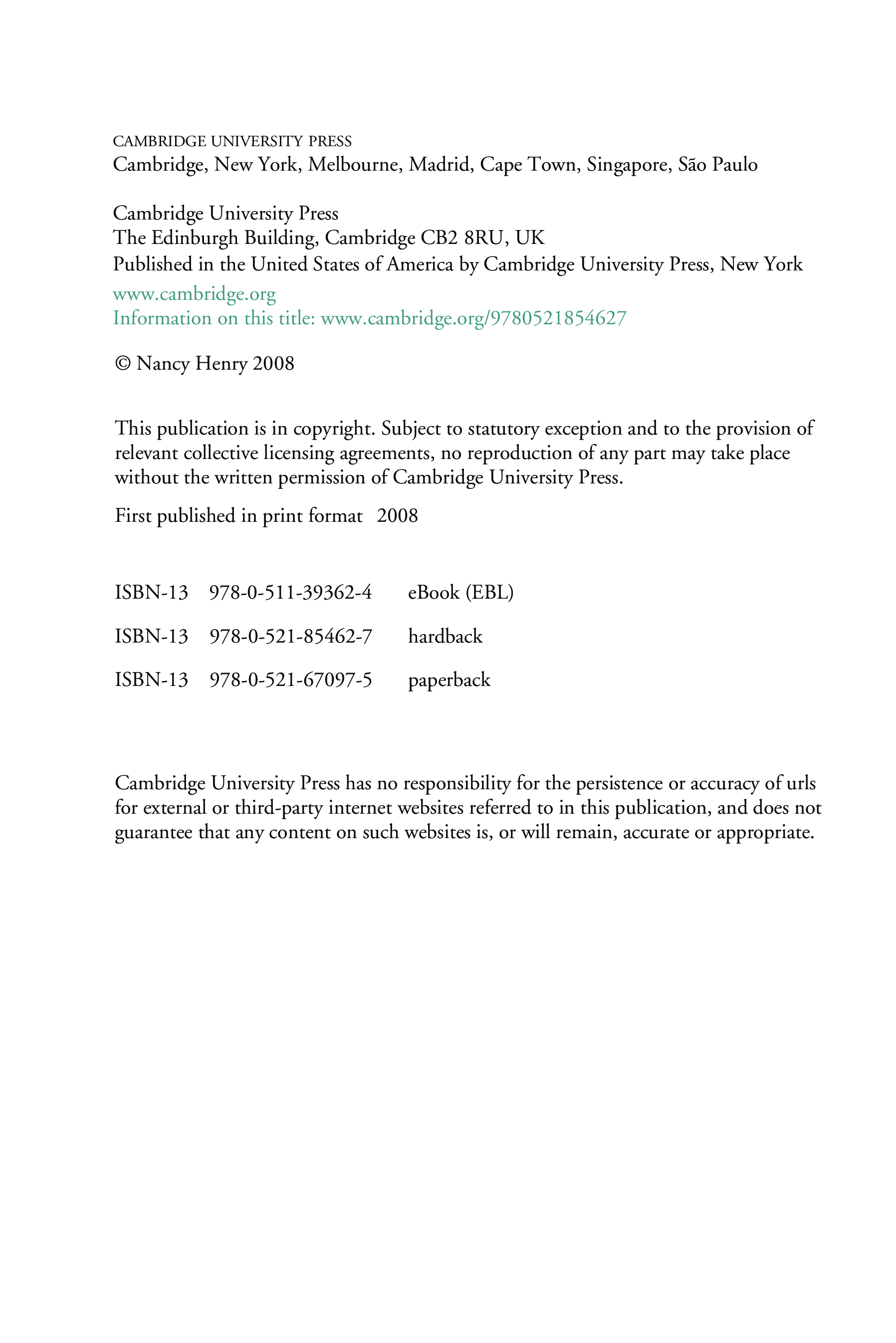 CAMBRIDGE UNIVERSITY PRESS
Cambridge, New York, Melbourne, Madrid, Cape Town, Singapore, São Paulo

Cambridge University Press
The Edinburgh Building, Cambridge CB2 8RU, UK
Published in the United States of America by Cambridge University Press, New York

www.cambridge.org
Information on this title: www.cambridge.org/9780521854627

© Nancy Henry 2008

This publication is in copyright. Subject to statutory exception and to the provision of relevant collective licensing agreements, no reproduction of any part may take place without the written permission of Cambridge University Press.

First published in print format 2008

ISBN-13 978-0-511-39362-4 eBook (EBL)

ISBN-13 978-0-521-85462-7 hardback

ISBN-13 978-0-521-67097-5 paperback

Cambridge University Press has no responsibility for the persistence or accuracy of urls for external or third-party internet websites referred to in this publication, and does not guarantee that any content on such websites is, or will remain, accurate or appropriate.